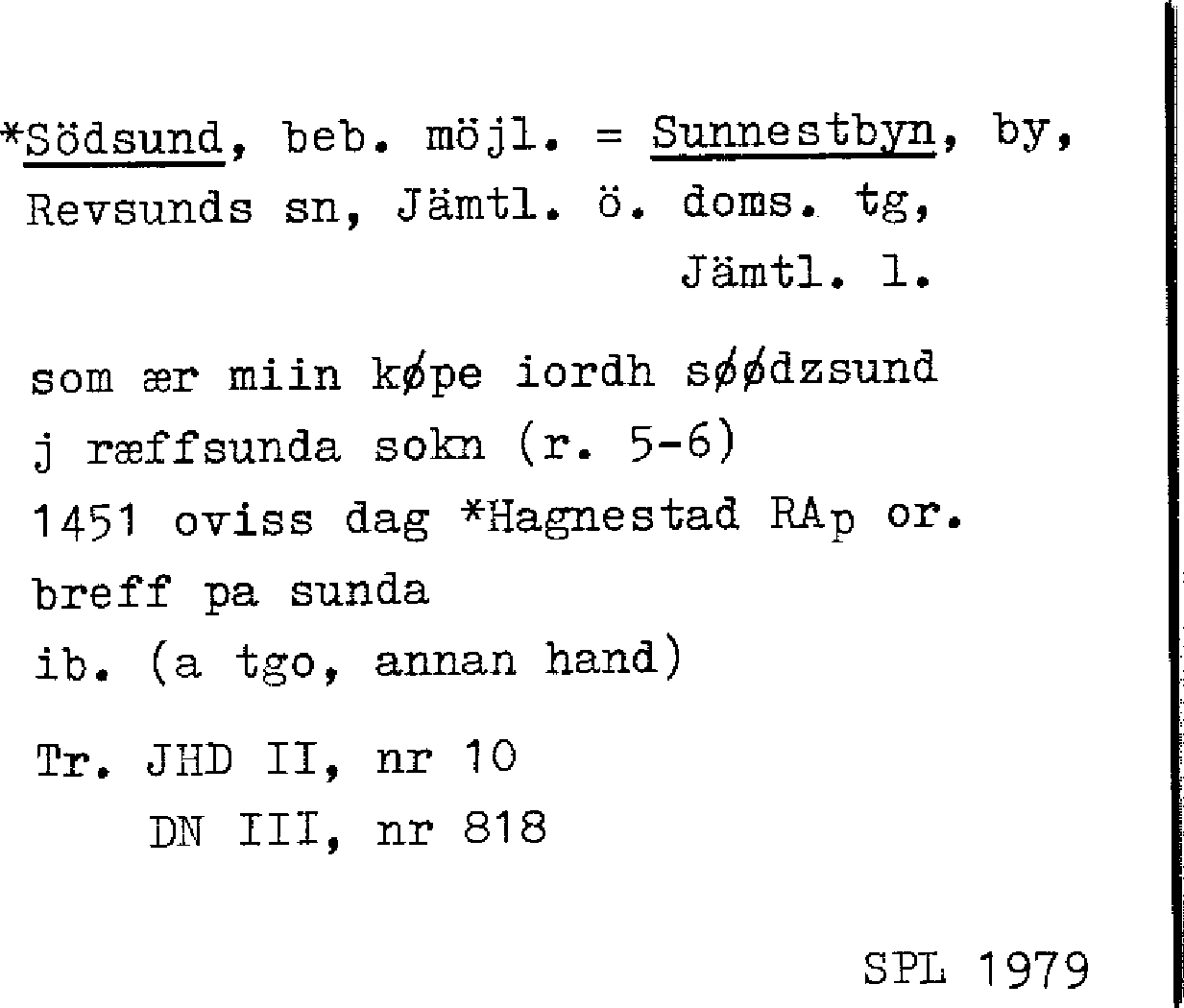 *Södsund, beb. möjl. = Sunnestbyn, by, Revsunds sn, Jämtl. ö. doms. tg, Jämtl. l.

som ær miin køpe iordh søødzsund j ræffsunda sokn (r. 5-6)
1451 oviss dag *Hagnestad RAp or.
breff pa sunda
ib. (a tgo, annan hand)

Tr. JHD II, nr 10
DN III, nr 818

SPL 1979